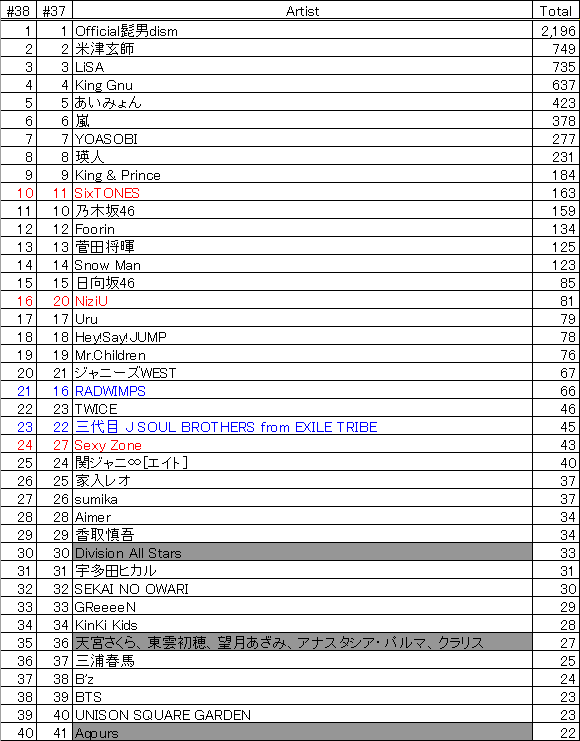 | #38 | #37 | Artist | Total |
|---|---|---|---|
| 1 | 1 | Official髭男dism | 2,196 |
| 2 | 2 | 米津玄師 | 749 |
| 3 | 3 | LiSA | 735 |
| 4 | 4 | King Gnu | 637 |
| 5 | 5 | あいみょん | 423 |
| 6 | 6 | 嵐 | 378 |
| 7 | 7 | YOASOBI | 277 |
| 8 | 8 | 瑛人 | 231 |
| 9 | 9 | King & Prince | 184 |
| 10 | 11 | SixTONES | 163 |
| 11 | 10 | 乃木坂46 | 159 |
| 12 | 12 | Foorin | 134 |
| 13 | 13 | 菅田将暉 | 125 |
| 14 | 14 | Snow Man | 123 |
| 15 | 15 | 日向坂46 | 85 |
| 16 | 20 | NiziU | 81 |
| 17 | 17 | Uru | 79 |
| 18 | 18 | Hey!Say!JUMP | 78 |
| 19 | 19 | Mr.Children | 76 |
| 20 | 21 | ジャニーズWEST | 67 |
| 21 | 16 | RADWIMPS | 66 |
| 22 | 23 | TWICE | 46 |
| 23 | 22 | 三代目 J SOUL BROTHERS from EXILE TRIBE | 45 |
| 24 | 27 | Sexy Zone | 43 |
| 25 | 24 | 関ジャニ∞[エイト] | 40 |
| 26 | 25 | 家入レオ | 37 |
| 27 | 26 | sumika | 37 |
| 28 | 28 | Aimer | 34 |
| 29 | 29 | 香取慎吾 | 34 |
| 30 | 30 | Division All Stars | 33 |
| 31 | 31 | 宇多田ヒカル | 31 |
| 32 | 32 | SEKAI NO OWARI | 30 |
| 33 | 33 | GReeeeN | 29 |
| 34 | 34 | KinKi Kids | 28 |
| 35 | 36 | 天宮さくら、東雲初穂、望月あざみ、アナスタシア・パルマ、クラリス | 27 |
| 36 | 37 | 三浦春馬 | 25 |
| 37 | 38 | B'z | 24 |
| 38 | 39 | BTS | 23 |
| 39 | 40 | UNISON SQUARE GARDEN | 23 |
| 40 | 41 | Aqours | 22 |